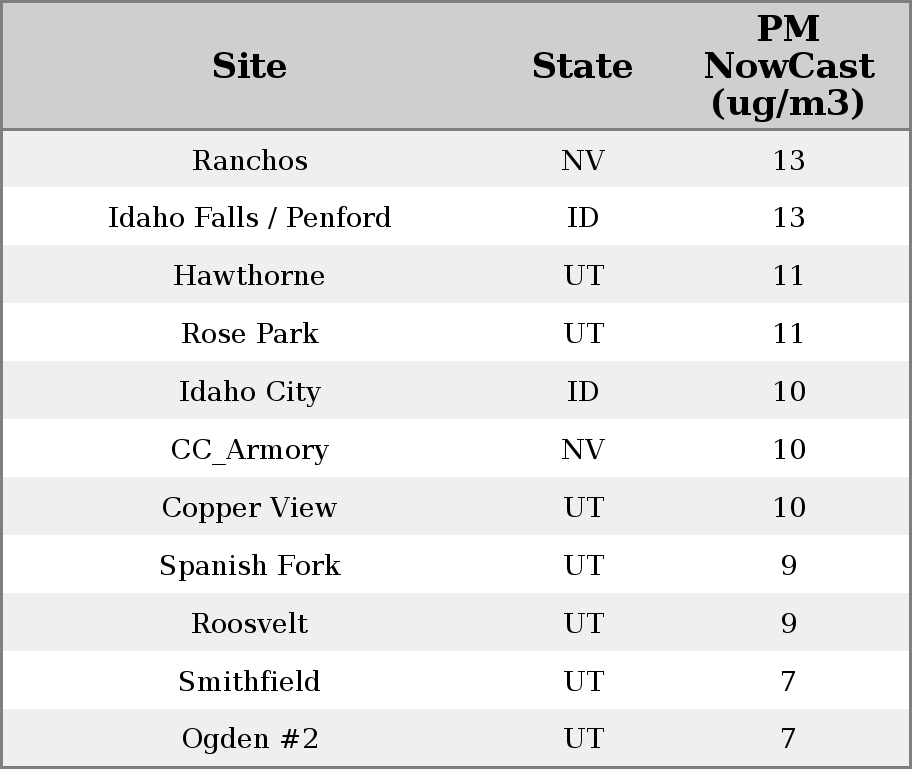 | Site | State | PM NowCast (ug/m3) |
|---|---|---|
| Ranchos | NV | 13 |
| Idaho Falls / Penford | ID | 13 |
| Hawthorne | UT | 11 |
| Rose Park | UT | 11 |
| Idaho City | ID | 10 |
| CC_Armory | NV | 10 |
| Copper View | UT | 10 |
| Spanish Fork | UT | 9 |
| Roosvelt | UT | 9 |
| Smithfield | UT | 7 |
| Ogden #2 | UT | 7 |